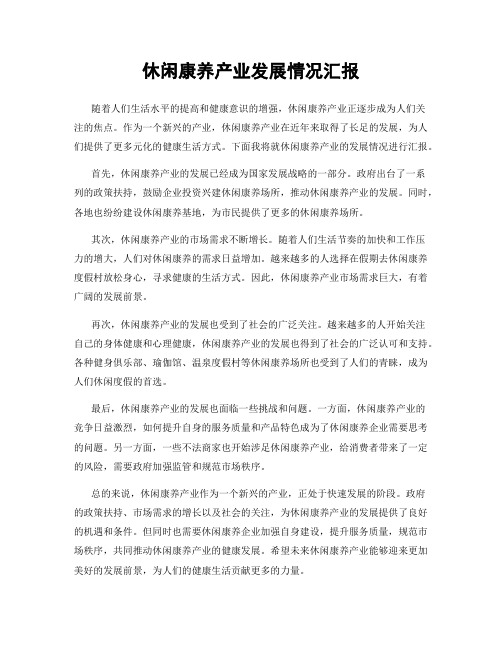 休闲康养产业发展情况汇报

随着人们生活水平的提高和健康意识的增强，休闲康养产业正逐步成为人们关注的焦点。作为一个新兴的产业，休闲康养产业在近年来取得了长足的发展，为人们提供了更多元化的健康生活方式。下面我将就休闲康养产业的发展情况进行汇报。

首先，休闲康养产业的发展已经成为国家发展战略的一部分。政府出台了一系列的政策扶持，鼓励企业投资兴建休闲康养场所，推动休闲康养产业的发展。同时，各地也纷纷建设休闲康养基地，为市民提供了更多的休闲康养场所。

其次，休闲康养产业的市场需求不断增长。随着人们生活节奏的加快和工作压力的增大，人们对休闲康养的需求日益增加。越来越多的人选择在假期去休闲康养度假村放松身心，寻求健康的生活方式。因此，休闲康养产业市场需求巨大，有着广阔的发展前景。

再次，休闲康养产业的发展也受到了社会的广泛关注。越来越多的人开始关注自己的身体健康和心理健康，休闲康养产业的发展也得到了社会的广泛认可和支持。各种健身俱乐部、瑜伽馆、温泉度假村等休闲康养场所也受到了人们的青睐，成为人们休闲度假的首选。

最后，休闲康养产业的发展也面临一些挑战和问题。一方面，休闲康养产业的竞争日益激烈，如何提升自身的服务质量和产品特色成为了休闲康养企业需要思考的问题。另一方面，一些不法商家也开始涉足休闲康养产业，给消费者带来了一定的风险，需要政府加强监管和规范市场秩序。

总的来说，休闲康养产业作为一个新兴的产业，正处于快速发展的阶段。政府的政策扶持、市场需求的增长以及社会的关注，为休闲康养产业的发展提供了良好的机遇和条件。但同时也需要休闲康养企业加强自身建设，提升服务质量，规范市场秩序，共同推动休闲康养产业的健康发展。希望未来休闲康养产业能够迎来更加美好的发展前景，为人们的健康生活贡献更多的力量。